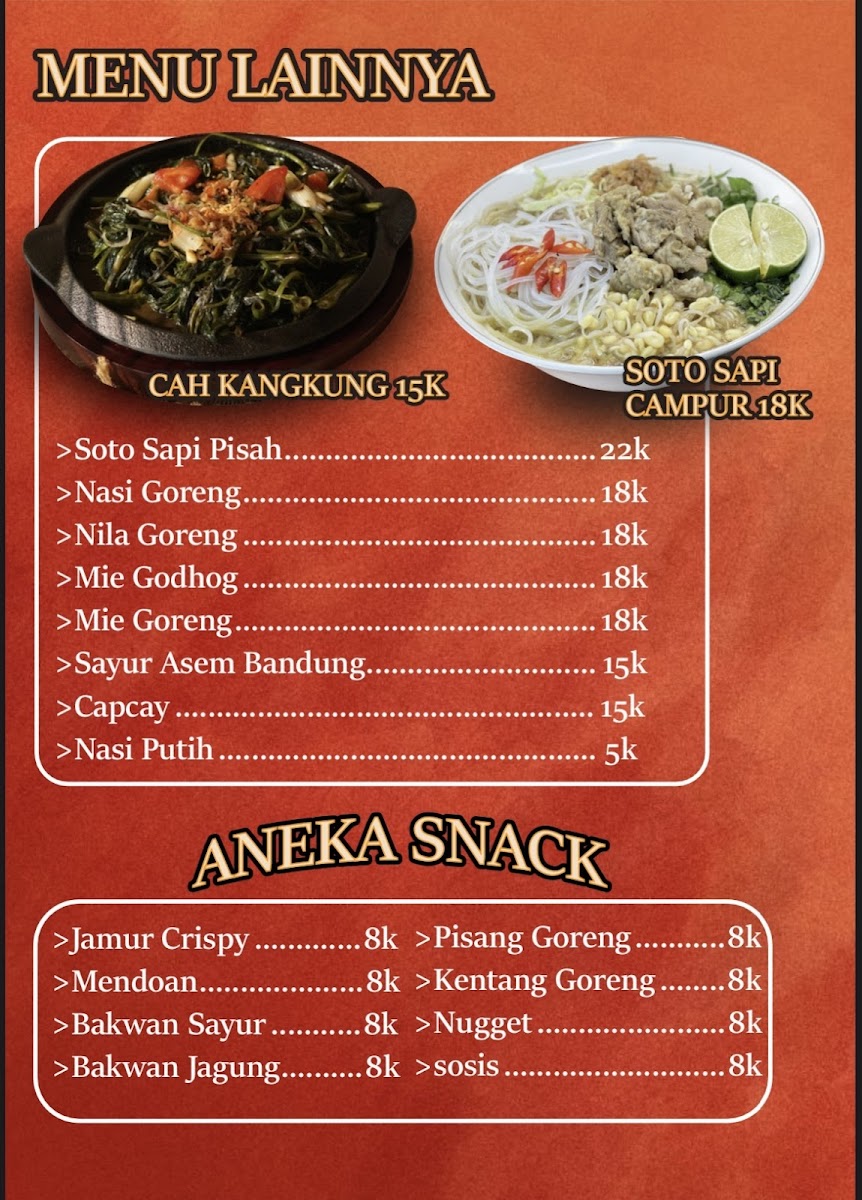 MENU LAINNYA

CAH KANGKUNG 15K

SOTO SAPI
CAMPUR 18K

>Soto Sapi Pisah 22k
>Nasi Goreng 18k
>Nila Goreng 18k
>Mie Godhog 18k
>Mie Goreng 18k
>Sayur Asem Bandung 15k
>Capcay 15k
>Nasi Putih 5k

ANEKA SNACK

>Jamur Crispy 8k
>Mendoan 8k
>Bakwan Sayur 8k
>Bakwan Jagung 8k

>Pisang Goreng 8k
>Kentang Goreng 8k
>Nugget 8k
>sosis 8k